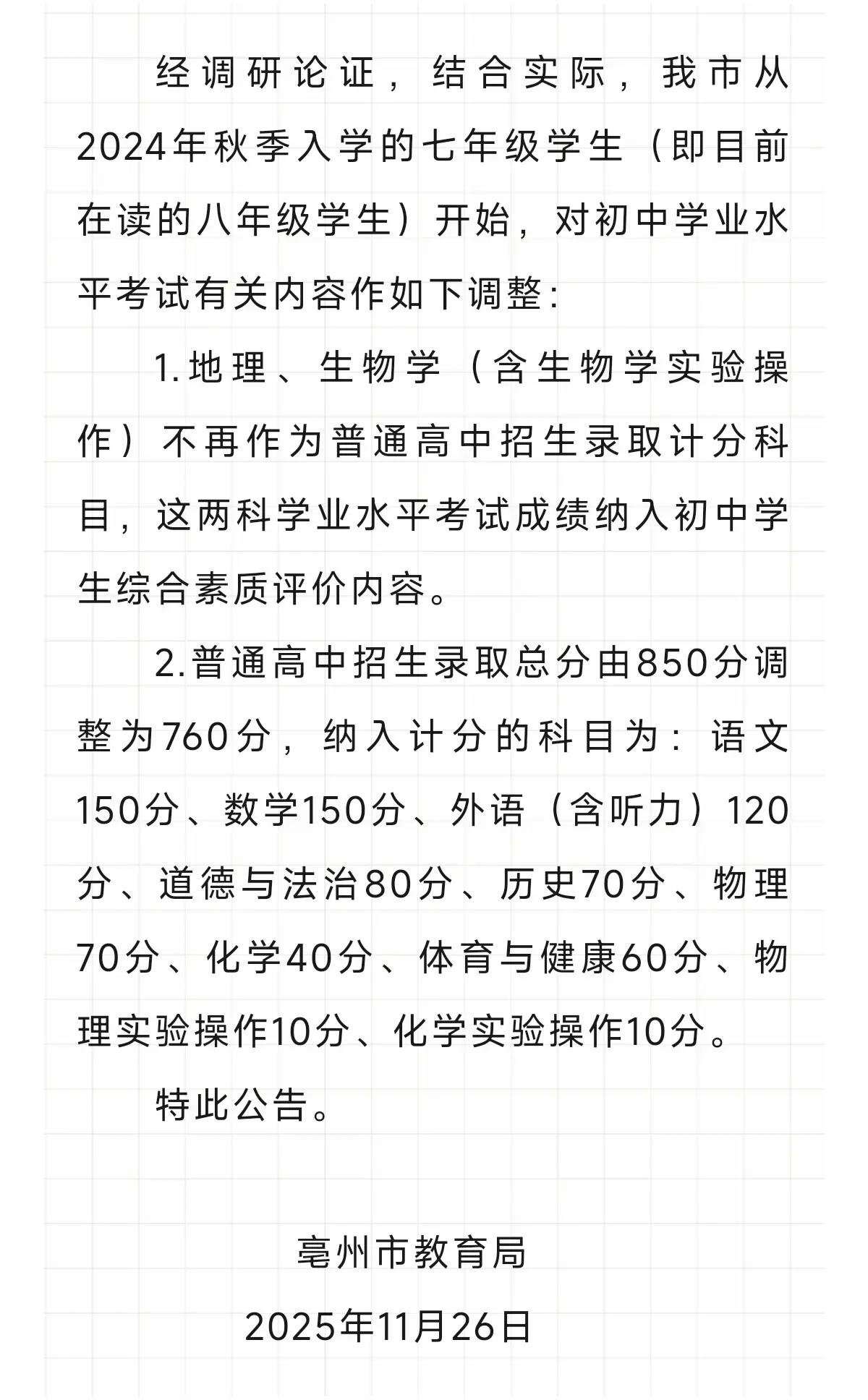 经调研论证，结合实际，我市从2024年秋季入学的七年级学生（即目前在读的八年级学生）开始，对初中学业水平考试有关内容作如下调整：

1.地理、生物学（含生物学实验操作）不再作为普通高中招生录取计分科目，这两科学业水平考试成绩纳入初中学生综合素质评价内容。

2.普通高中招生录取总分由850分调整为760分，纳入计分的科目为：语文150分、数学150分、外语（含听力）120分、道德与法治80分、历史70分、物理70分、化学40分、体育与健康60分、物理实验操作10分、化学实验操作10分。

特此公告。

亳州市教育局

2025年11月26日